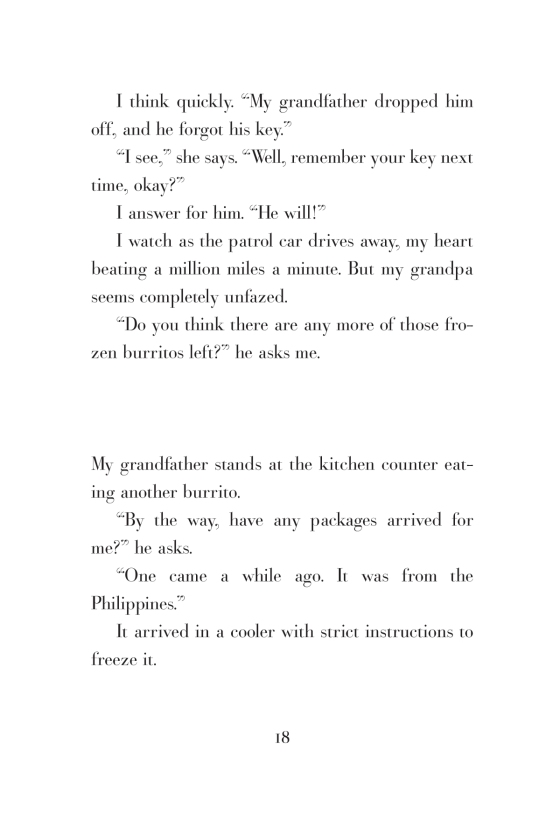 I think quickly. “My grandfather dropped him off, and he forgot his key.”

“I see,” she says. “Well, remember your key next time, okay?”

I answer for him. “He will!”

I watch as the patrol car drives away, my heart beating a million miles a minute. But my grandpa seems completely unfazed.

“Do you think there are any more of those frozen burritos left?” he asks me.

My grandfather stands at the kitchen counter eating another burrito.

“By the way, have any packages arrived for me?” he asks.

“One came a while ago. It was from the Philippines.”

It arrived in a cooler with strict instructions to freeze it.

18